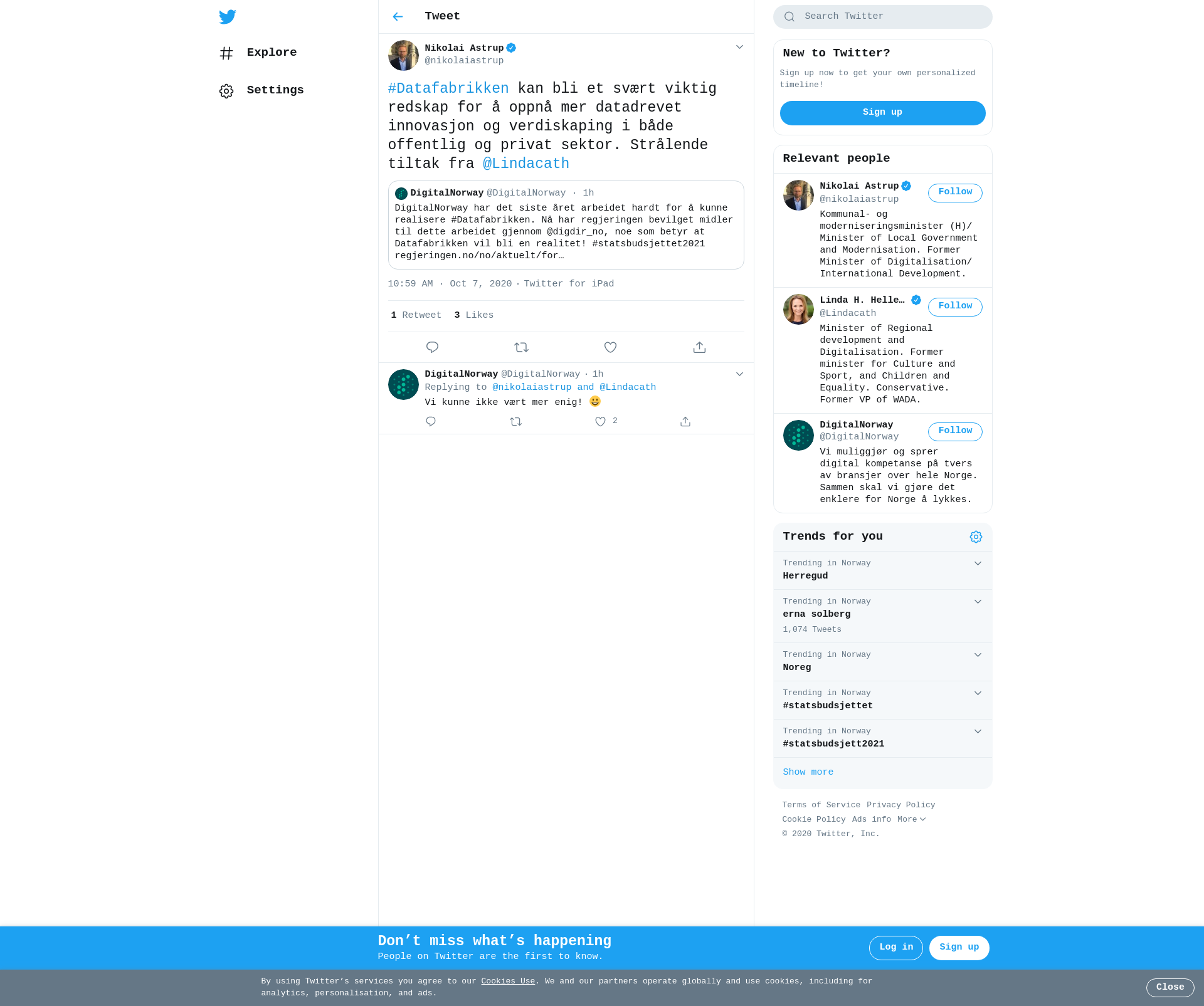 Explore

Settings

Tweet

Nikolai Astrup
@nikolaiastrup

#Datafabrikken kan bli et svært viktig redskap for å oppnå mer datadrevet innovasjon og verdiskaping i både offentlig og privat sektor. Strålende tiltak fra @Lindacath

DigitalNorway @DigitalNorway · 1h
DigitalNorway har det siste året arbeidet hardt for å kunne realisere #Datafabrikken. Nå har regjeringen bevilget midler til dette arbeidet gjennom @digdir_no, noe som betyr at Datafabrikken vil bli en realitet! #statsbudsjettet2021 regjeringen.no/no/aktuelt/for…

10:59 AM · Oct 7, 2020 · Twitter for iPad

1 Retweet 3 Likes

DigitalNorway @DigitalNorway · 1h
Replying to @nikolaiastrup and @Lindacath
Vi kunne ikke vært mer enig! 😀

2

Search Twitter

New to Twitter?
Sign up now to get your own personalized timeline!
Sign up

Relevant people

Nikolai Astrup
@nikolaiastrup
Follow
Kommunal- og moderniseringsminister (H)/ Minister of Local Government and Modernisation. Former Minister of Digitalisation/ International Development.

Linda H. Helle…
@Lindacath
Follow
Minister of Regional development and Digitalisation. Former minister for Culture and Sport, and Children and Equality. Conservative. Former VP of WADA.

DigitalNorway
@DigitalNorway
Follow
Vi muliggjør og sprer digital kompetanse på tvers av bransjer over hele Norge. Sammen skal vi gjøre det enklere for Norge å lykkes.

Trends for you

Trending in Norway
Herregud

Trending in Norway
erna solberg
1,074 Tweets

Trending in Norway
Noreg

Trending in Norway
#statsbudsjettet

Trending in Norway
#statsbudsjett2021

Show more

Terms of Service Privacy Policy
Cookie Policy Ads info More
© 2020 Twitter, Inc.

Don’t miss what’s happening
People on Twitter are the first to know.
Log in
Sign up

By using Twitter’s services you agree to our Cookies Use. We and our partners operate globally and use cookies, including for analytics, personalisation, and ads.
Close